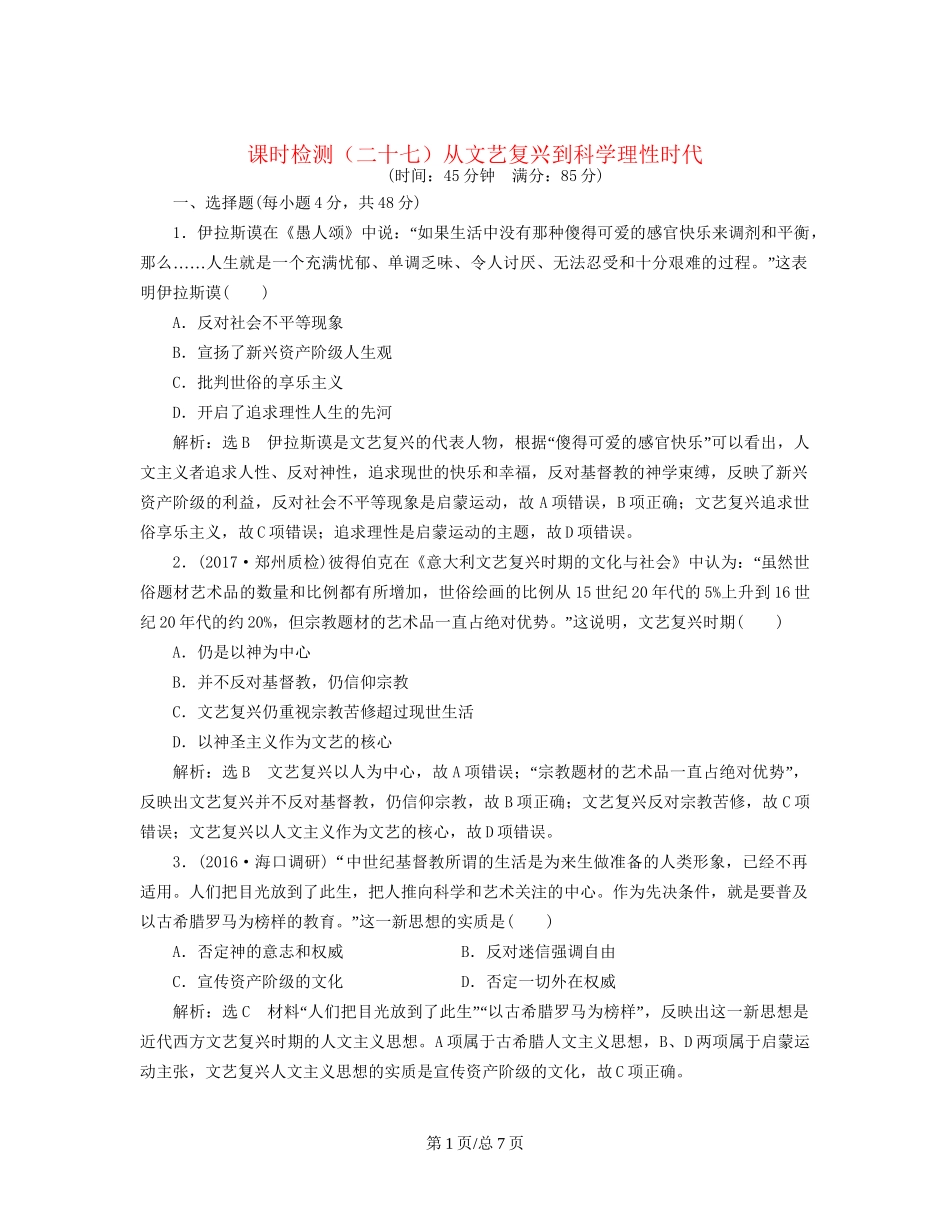 课时检测（二十七）从文艺复兴到科学理性时代
(时间：45分钟　满分：85分)

一、选择题(每小题4分，共48分)

1．伊拉斯谟在《愚人颂》中说：“如果生活中没有那种傻得可爱的感官快乐来调剂和平衡，那么……人生就是一个充满忧郁、单调乏味、令人讨厌、无法忍受和十分艰难的过程。”这表明伊拉斯谟(　　)

A．反对社会不平等现象

B．宣扬了新兴资产阶级人生观

C．批判世俗的享乐主义

D．开启了追求理性人生的先河

解析：选B　伊拉斯谟是文艺复兴的代表人物，根据“傻得可爱的感官快乐”可以看出，人文主义者追求人性、反对神性，追求现世的快乐和幸福，反对基督教的神学束缚，反映了新兴资产阶级的利益，反对社会不平等现象是启蒙运动，故A项错误，B项正确；文艺复兴追求世俗享乐主义，故C项错误；追求理性是启蒙运动的主题，故D项错误。

2．(2017·郑州质检)彼得伯克在《意大利文艺复兴时期的文化与社会》中认为：“虽然世俗题材艺术品的数量和比例都有所增加，世俗绘画的比例从15世纪20年代的5%上升到16世纪20年代的约20%，但宗教题材的艺术品一直占绝对优势。”这说明，文艺复兴时期(　　)

A．仍是以神为中心

B．并不反对基督教，仍信仰宗教

C．文艺复兴仍重视宗教苦修超过现世生活

D．以神圣主义作为文艺的核心

解析：选B　文艺复兴以人为中心，故A项错误；“宗教题材的艺术品一直占绝对优势”，反映出文艺复兴并不反对基督教，仍信仰宗教，故B项正确；文艺复兴反对宗教苦修，故C项错误；文艺复兴以人文主义作为文艺的核心，故D项错误。

3．(2016·海口调研)“中世纪基督教所谓的生活是为来生做准备的人类形象，已经不再适用。人们把目光放到了此生，把人推向科学和艺术关注的中心。作为先决条件，就是要普及以古希腊罗马为榜样的教育。”这一新思想的实质是(　　)

A．否定神的意志和权威　　B．反对迷信强调自由

C．宣传资产阶级的文化　　D．否定一切外在权威

解析：选C　材料“人们把目光放到了此生”“以古希腊罗马为榜样”，反映出这一新思想是近代西方文艺复兴时期的人文主义思想。A项属于古希腊人文主义思想，B、D两项属于启蒙运动主张，文艺复兴人文主义思想的实质是宣传资产阶级的文化，故C项正确。

第1页/总7页